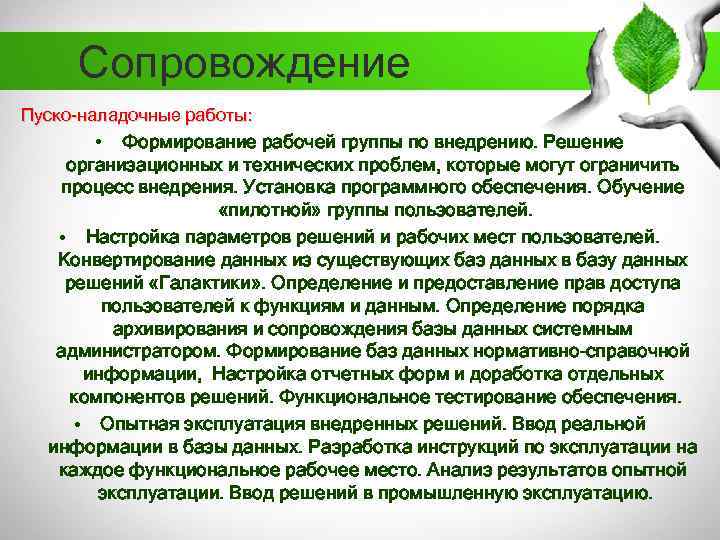 Сопровождение

Пуско-наладочные работы:

• Формирование рабочей группы по внедрению. Решение организационных и технических проблем, которые могут ограничить процесс внедрения. Установка программного обеспечения. Обучение «пилотной» группы пользователей.

• Настройка параметров решений и рабочих мест пользователей. Конвертирование данных из существующих баз данных в базу данных решений «Галактики». Определение и предоставление прав доступа пользователей к функциям и данным. Определение порядка архивирования и сопровождения базы данных системным администратором. Формирование баз данных нормативно-справочной информации, Настройка отчетных форм и доработка отдельных компонентов решений. Функциональное тестирование обеспечения.

• Опытная эксплуатация внедренных решений. Ввод реальной информации в базы данных. Разработка инструкций по эксплуатации на каждое функциональное рабочее место. Анализ результатов опытной эксплуатации. Ввод решений в промышленную эксплуатацию.